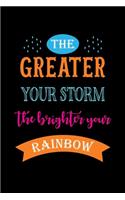 THE
GREATER
YOUR STORM
the brighter your
RAINBOW